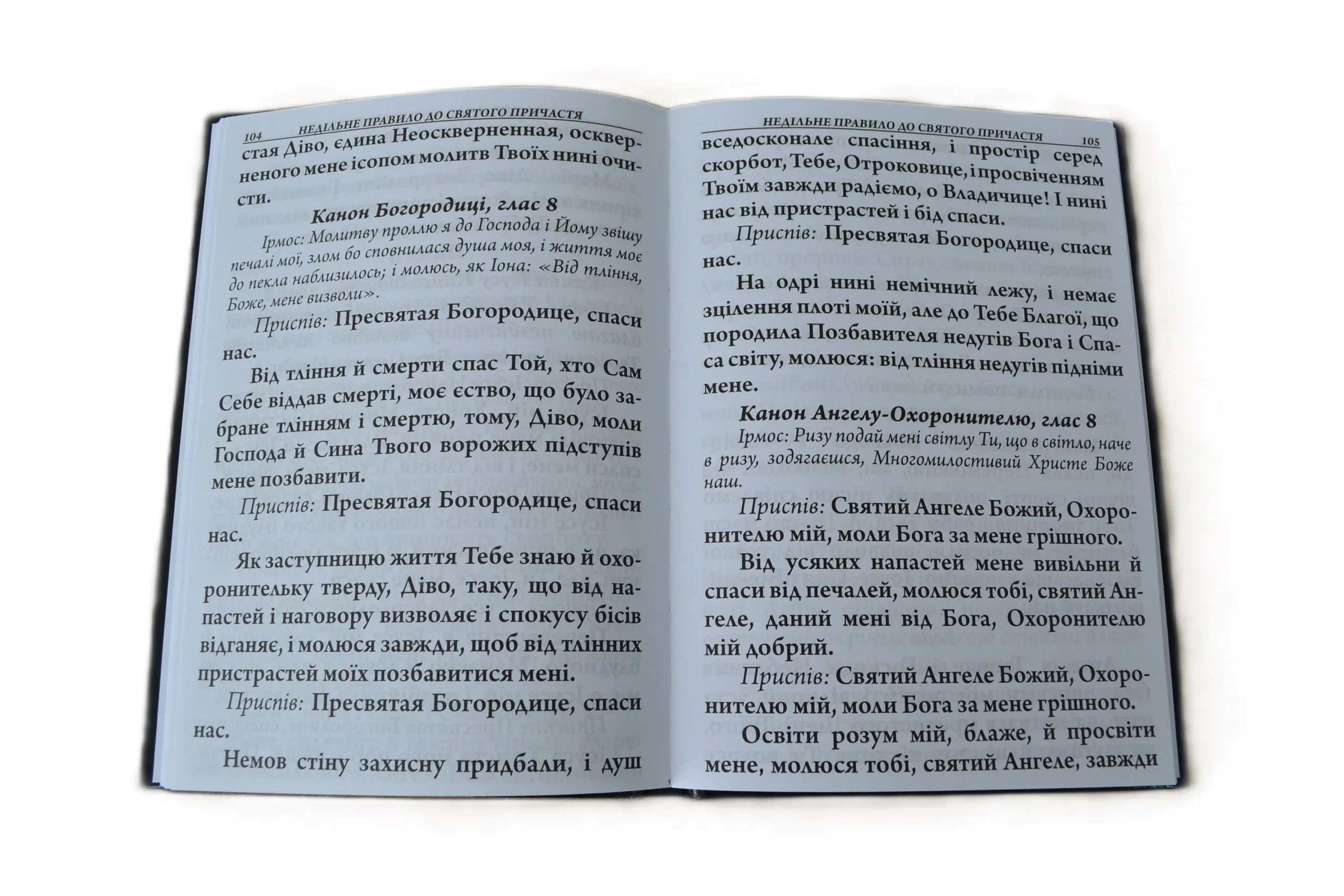 104 НЕДІЛЬНЕ ПРАВИЛО ДО СВЯТОГО ПРИЧАСТЯ

стая Діво, єдина Неоскверненная, оскверненого мене ісопом молитв Твоїх нині очисти.

Канон Богородиці, глас 8

Ірмос: Молитву проллю я до Господа і Йому звіщу печалі мої, злом бо сповнилася душа моя, і життя моє до пекла наблизилось; і молюсь, як Іона: «Від тління, Боже, мене визволи».

Приспів: Пресвятая Богородице, спаси нас.

Від тління й смерти спас Той, хто Сам Себе віддав смерті, моє єство, що було забране тлінням і смертю, тому, Діво, моли Господа й Сина Твого ворожих підступів мене позбавити.

Приспів: Пресвятая Богородице, спаси нас.

Як заступницю життя Тебе знаю й охоронительку тверду, Діво, таку, що від напастей і наговору визволяє і спокусу бісів відганяє, і молюся завжди, щоб від тлінних пристрастей моїх позбавитися мені.

Приспів: Пресвятая Богородице, спаси нас.

Немов стіну захисну придбали, і душ

НЕДІЛЬНЕ ПРАВИЛО ДО СВЯТОГО ПРИЧАСТЯ 105

вседосконале спасіння, і простір серед скорбот, Тебе, Отроковице, і просвіченням Твоїм завжди радіємо, о Владичице! І нині нас від пристрастей і бід спаси.

Приспів: Пресвятая Богородице, спаси нас.

На одрі нині немічний лежу, і немає зцілення плоті моїй, але до Тебе Благої, що породила Позбавителя недугів Бога і Спаса світу, молюся: від тління недугів підніми мене.

Канон Ангелу-Охоронителю, глас 8

Ірмос: Ризу подай мені світлу Ти, що в світло, наче в ризу, зодягаєшся, Многомилостивий Христе Боже наш.

Приспів: Святий Ангеле Божий, Охоронителю мій, моли Бога за мене грішного.

Від усяких напастей мене вивільни й спаси від печалей, молюся тобі, святий Ангеле, даний мені від Бога, Охоронителю мій добрий.

Приспів: Святий Ангеле Божий, Охоронителю мій, моли Бога за мене грішного.

Освіти розум мій, блаже, й просвіти мене, молюся тобі, святий Ангеле, завжди